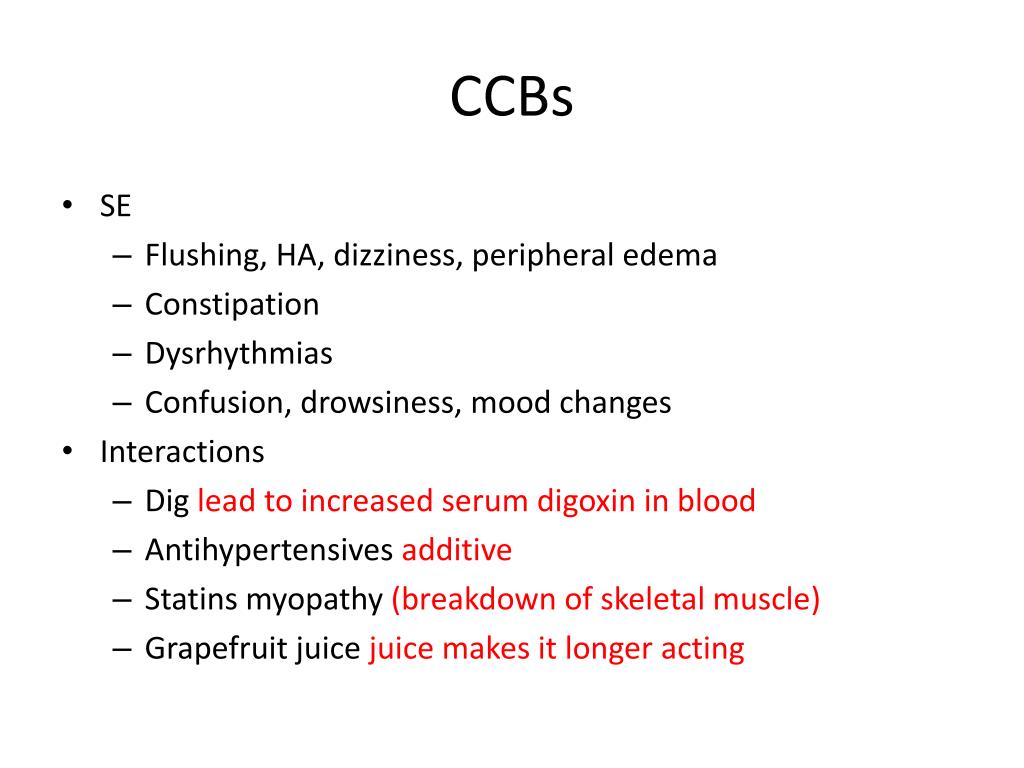 CCBs

• SE
– Flushing, HA, dizziness, peripheral edema
– Constipation
– Dysrhythmias
– Confusion, drowsiness, mood changes
• Interactions
– Dig lead to increased serum digoxin in blood
– Antihypertensives additive
– Statins myopathy (breakdown of skeletal muscle)
– Grapefruit juice juice makes it longer acting